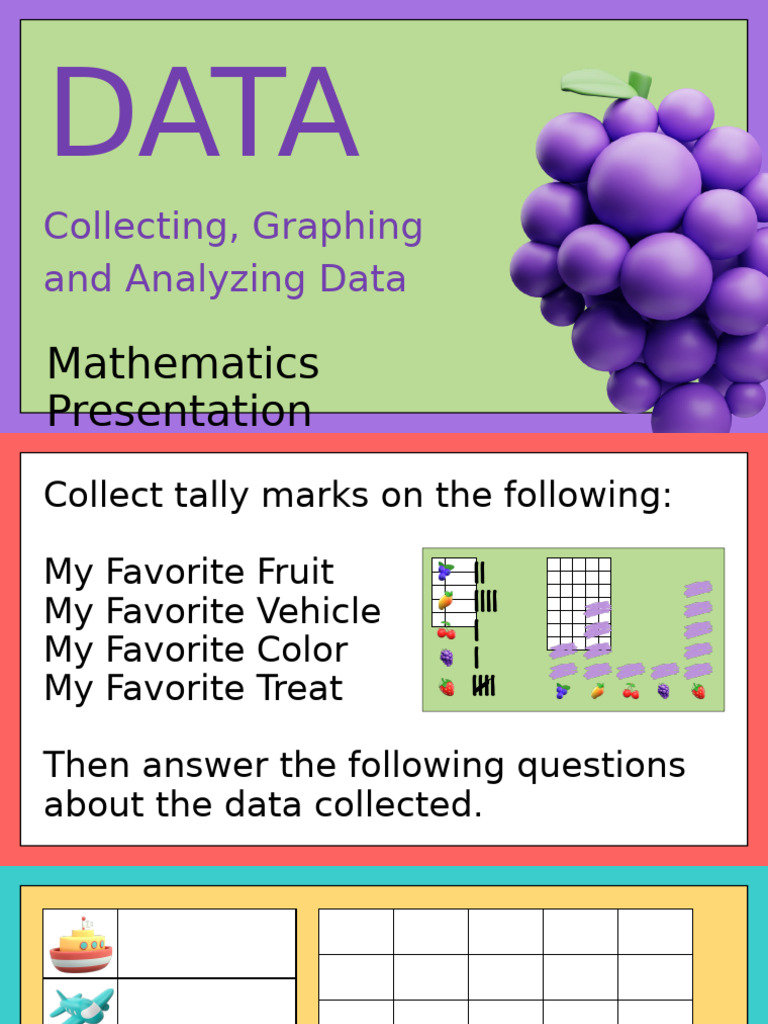 DATA

Collecting, Graphing and Analyzing Data

Mathematics Presentation

Collect tally marks on the following:

My Favorite Fruit
My Favorite Vehicle
My Favorite Color
My Favorite Treat

Then answer the following questions about the data collected.